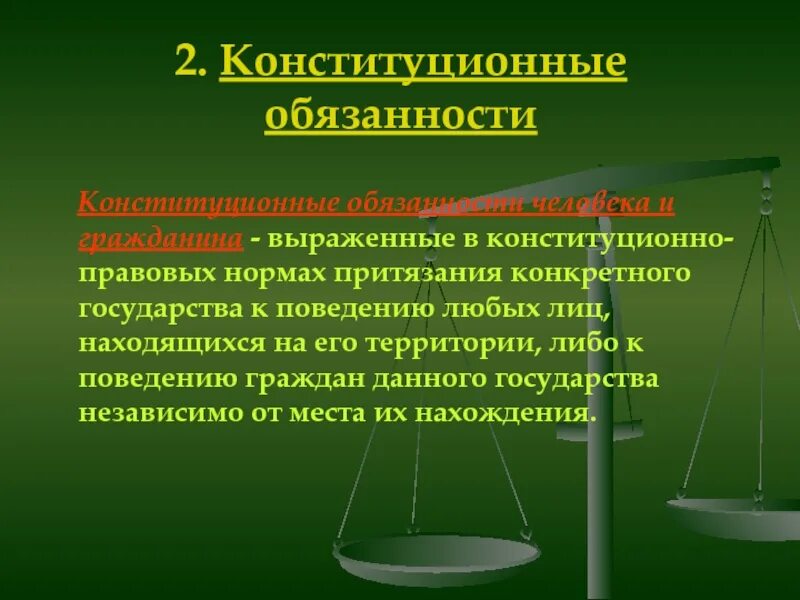 2. Конституционные обязанности

Конституционные обязанности человека и гражданина - выраженные в конституционно-правовых нормах притязания конкретного государства к поведению любых лиц, находящихся на его территории, либо к поведению граждан данного государства независимо от места их нахождения.